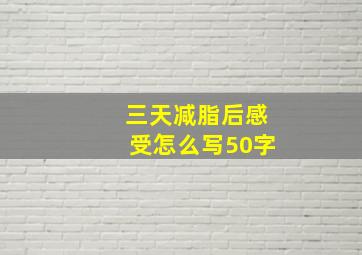 三天减脂后感受怎么写50字